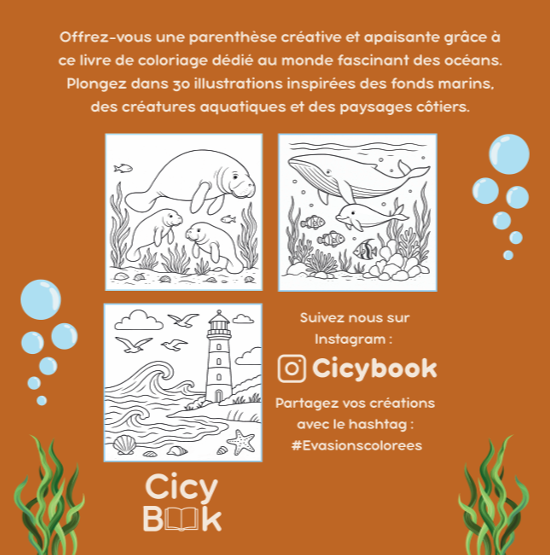 Offrez-vous une parenthèse créative et apaisante grâce à ce livre de coloriage dédié au monde fascinant des océans. Plongez dans 30 illustrations inspirées des fonds marins, des créatures aquatiques et des paysages côtiers.

Suivez nous sur Instagram :

Cicybook

Partagez vos créations avec le hashtag : #Evasionscolorees

Cicy
Book